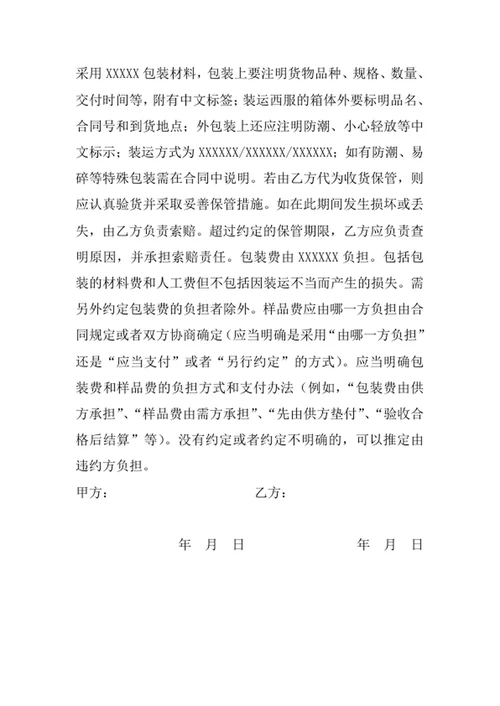 采用 XXXXX 包装材料，包装上要注明货物品种、规格、数量、交付时间等，附有中文标签；装运西服的箱体外要标明品名、合同号和到货地点；外包装上还应注明防潮、小心轻放等中文标示；装运方式为 XXXXXX/XXXXXX/XXXXXX；如有防潮、易碎等特殊包装需在合同中说明。若由乙方代为收货保管，则应认真验货并采取妥善保管措施。如在此期间发生损坏或丢失，由乙方负责索赔。超过约定的保管期限，乙方应负责查明原因，并承担索赔责任。包装费由 XXXXXX 负担。包括包装的材料费和人工费但不包括因装运不当而产生的损失。需另外约定包装费的负担者除外。样品费应由哪一方负担由合同规定或者双方协商确定（应当明确是采用“由哪一方负担”还是“应当支付”或者“另行约定”的方式）。应当明确包装费和样品费的负担方式和支付办法（例如，“包装费由供方承担”、“样品费由需方承担”、“先由供方垫付”、“验收合格后结算”等）。没有约定或者约定不明确的，可以推定由违约方负担。

甲方：　　　　　　　　乙方：

年　月　日　　　　　　年　月　日